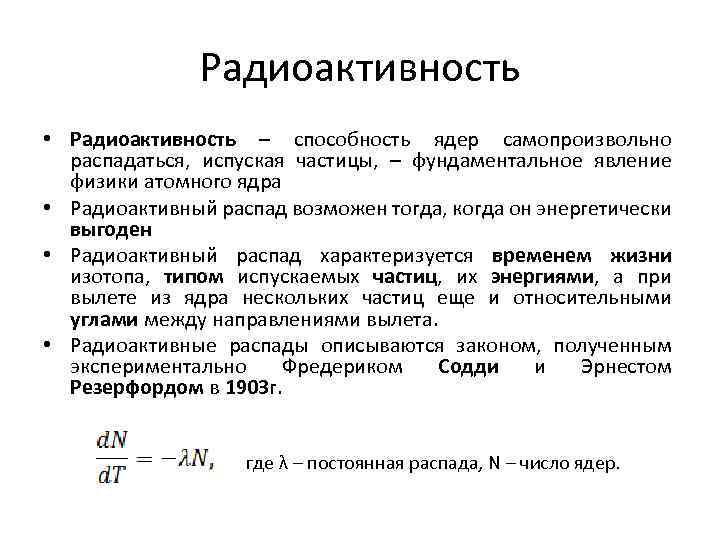 Радиоактивность

• Радиоактивность – способность ядер самопроизвольно распадаться, испуская частицы, – фундаментальное явление физики атомного ядра
• Радиоактивный распад возможен тогда, когда он энергетически выгоден
• Радиоактивный распад характеризуется временем жизни изотопа, типом испускаемых частиц, их энергиями, а при вылете из ядра нескольких частиц еще и относительными углами между направлениями вылета.
• Радиоактивные распады описываются законом, полученным экспериментально Фредериком Содди и Эрнестом Резерфордом в 1903г.

$\frac{dN}{dT} = -\lambda N,$ где λ – постоянная распада, N – число ядер.